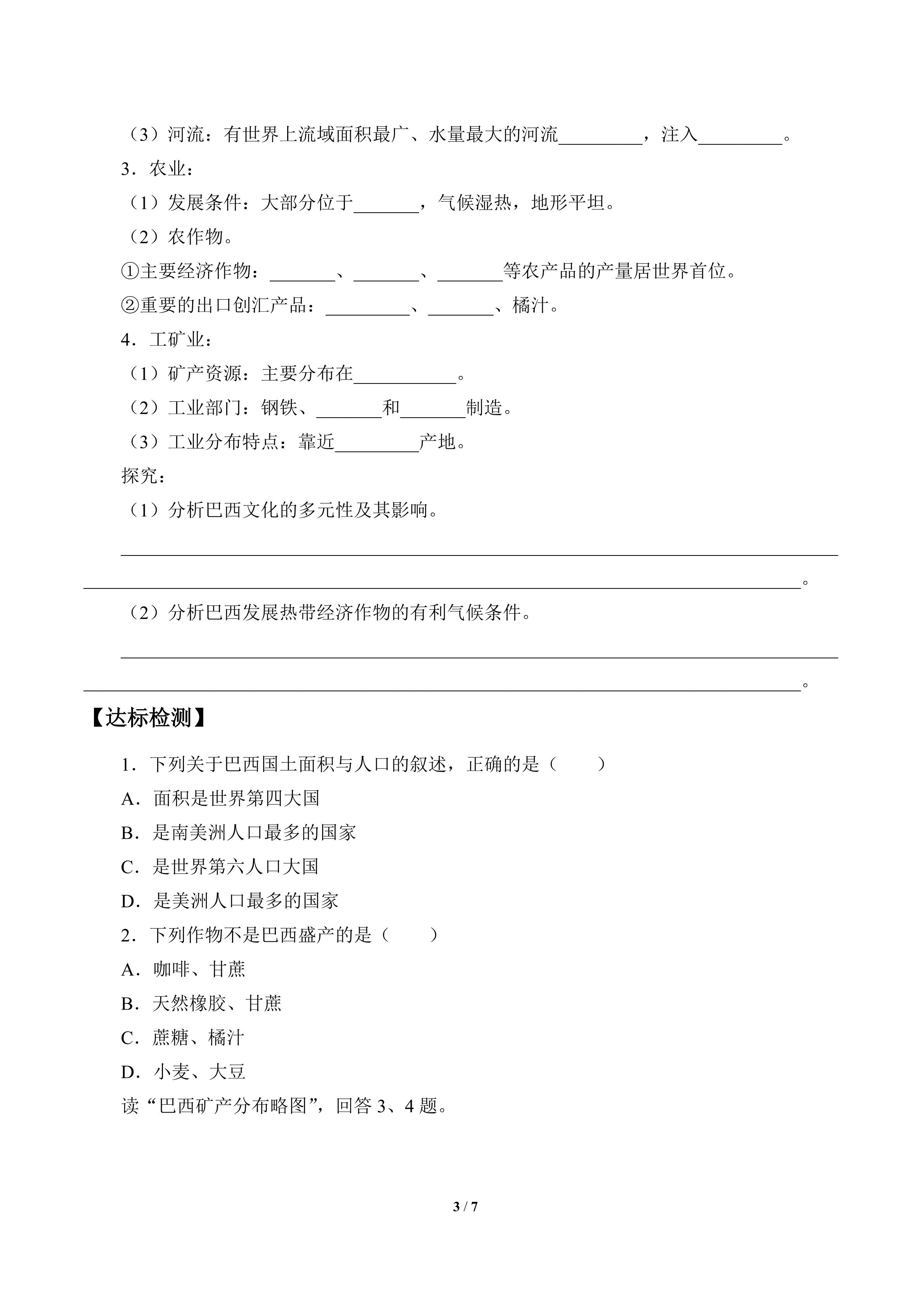 （3）河流：有世界上流域面积最广、水量最大的河流____，注入____。

3．农业：

（1）发展条件：大部分位于____，气候湿热，地形平坦。

（2）农作物。

①主要经济作物：____、____、____等农产品的产量居世界首位。

②重要的出口创汇产品：____、____、橘汁。

4．工矿业：

（1）矿产资源：主要分布在____。

（2）工业部门：钢铁、____和____制造。

（3）工业分布特点：靠近____产地。

探究：

（1）分析巴西文化的多元性及其影响。

____

____。

（2）分析巴西发展热带经济作物的有利气候条件。

____

____。

【达标检测】

1．下列关于巴西国土面积与人口的叙述，正确的是（　　）

A．面积是世界第四大国

B．是南美洲人口最多的国家

C．是世界第六人口大国

D．是美洲人口最多的国家

2．下列作物不是巴西盛产的是（　　）

A．咖啡、甘蔗

B．天然橡胶、甘蔗

C．蔗糖、橘汁

D．小麦、大豆

读“巴西矿产分布略图”，回答3、4题。

3 / 7